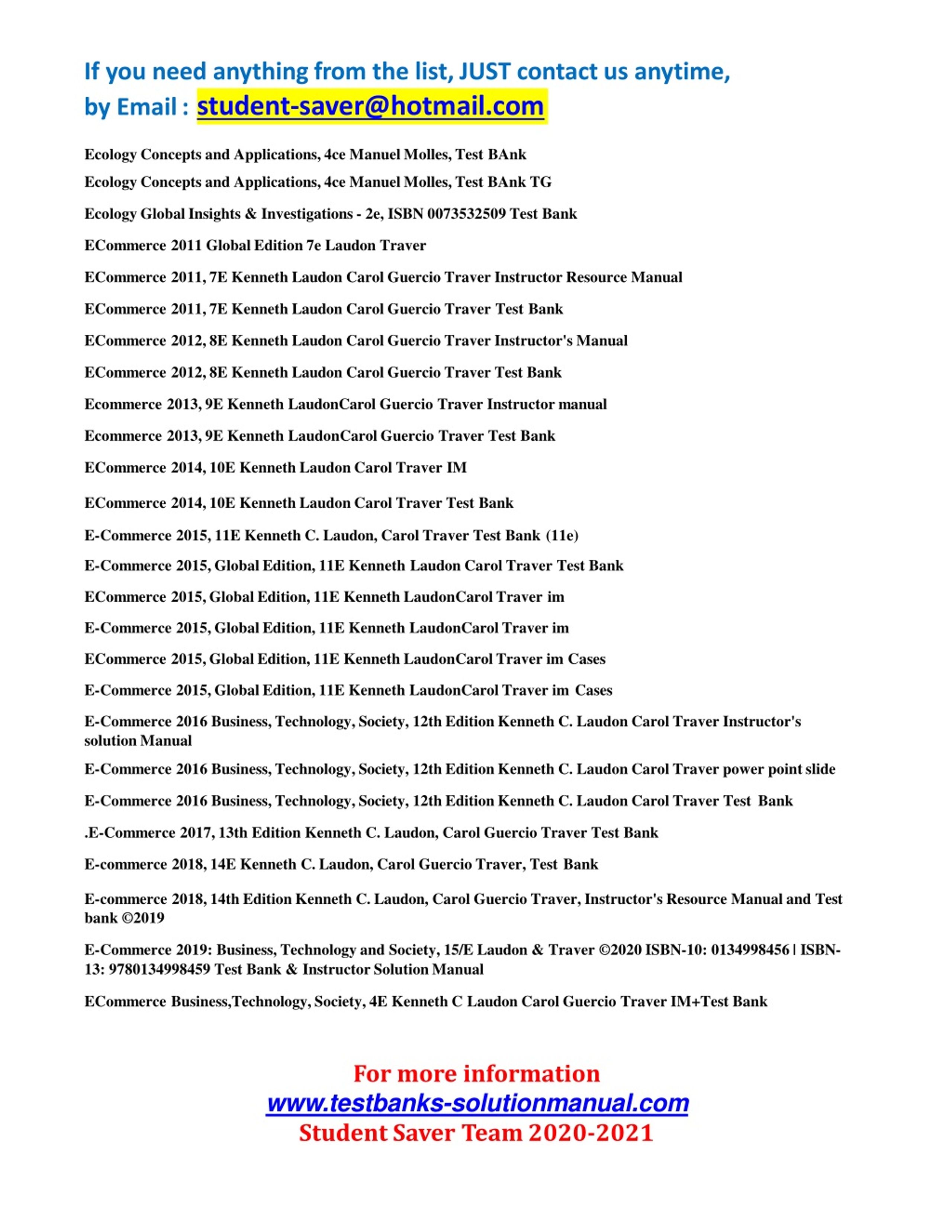 If you need anything from the list, JUST contact us anytime, by Email : student-saver@hotmail.com

Ecology Concepts and Applications, 4ce Manuel Molles, Test BAnk

Ecology Concepts and Applications, 4ce Manuel Molles, Test BAnk TG

Ecology Global Insights & Investigations - 2e, ISBN 0073532509 Test Bank

ECommerce 2011 Global Edition 7e Laudon Traver

ECommerce 2011, 7E Kenneth Laudon Carol Guercio Traver Instructor Resource Manual

ECommerce 2011, 7E Kenneth Laudon Carol Guercio Traver Test Bank

ECommerce 2012, 8E Kenneth Laudon Carol Guercio Traver Instructor's Manual

ECommerce 2012, 8E Kenneth Laudon Carol Guercio Traver Test Bank

Ecommerce 2013, 9E Kenneth LaudonCarol Guercio Traver Instructor manual

Ecommerce 2013, 9E Kenneth LaudonCarol Guercio Traver Test Bank

ECommerce 2014, 10E Kenneth Laudon Carol Traver IM

ECommerce 2014, 10E Kenneth Laudon Carol Traver Test Bank

E-Commerce 2015, 11E Kenneth C. Laudon, Carol Traver Test Bank (11e)

E-Commerce 2015, Global Edition, 11E Kenneth Laudon Carol Traver Test Bank

ECommerce 2015, Global Edition, 11E Kenneth LaudonCarol Traver im

E-Commerce 2015, Global Edition, 11E Kenneth LaudonCarol Traver im

ECommerce 2015, Global Edition, 11E Kenneth LaudonCarol Traver im Cases

E-Commerce 2015, Global Edition, 11E Kenneth LaudonCarol Traver im Cases

E-Commerce 2016 Business, Technology, Society, 12th Edition Kenneth C. Laudon Carol Traver Instructor's solution Manual

E-Commerce 2016 Business, Technology, Society, 12th Edition Kenneth C. Laudon Carol Traver power point slide

E-Commerce 2016 Business, Technology, Society, 12th Edition Kenneth C. Laudon Carol Traver Test Bank

.E-Commerce 2017, 13th Edition Kenneth C. Laudon, Carol Guercio Traver Test Bank

E-commerce 2018, 14E Kenneth C. Laudon, Carol Guercio Traver, Test Bank

E-commerce 2018, 14th Edition Kenneth C. Laudon, Carol Guercio Traver, Instructor's Resource Manual and Test bank ©2019

E-Commerce 2019: Business, Technology and Society, 15/E Laudon & Traver ©2020 ISBN-10: 0134998456 | ISBN-13: 9780134998459 Test Bank & Instructor Solution Manual

ECommerce Business,Technology, Society, 4E Kenneth C Laudon Carol Guercio Traver IM+Test Bank

For more information
www.testbanks-solutionmanual.com
Student Saver Team 2020-2021